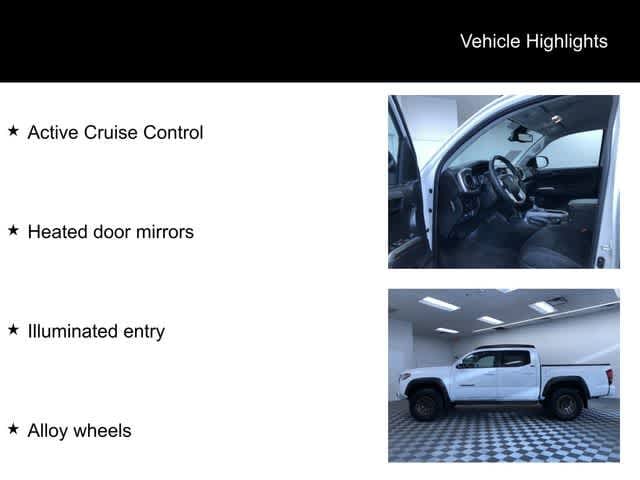 Vehicle Highlights

★ Active Cruise Control

★ Heated door mirrors

★ Illuminated entry

★ Alloy wheels